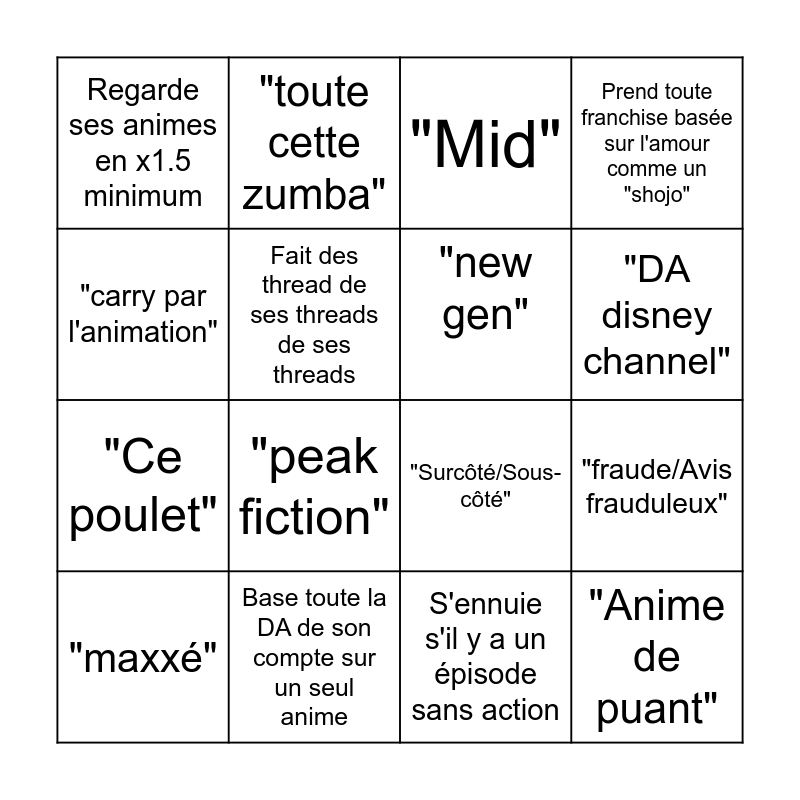 | | | | |
|---|---|---|---|
| Regarde ses animes en x1.5 minimum | "toute cette zumba" | "Mid" | Prend toute franchise basée sur l'amour comme un "shojo" |
| "carry par l'animation" | Fait des thread de ses threads de ses threads | "new gen" | "DA disney channel" |
| "Ce poulet" | "peak fiction" | "Surcôté/Sous-côté" | "fraude/Avis frauduleux" |
| "maxxé" | Base toute la DA de son compte sur un seul anime | S'ennuie s'il y a un épisode sans action | "Anime de puant" |